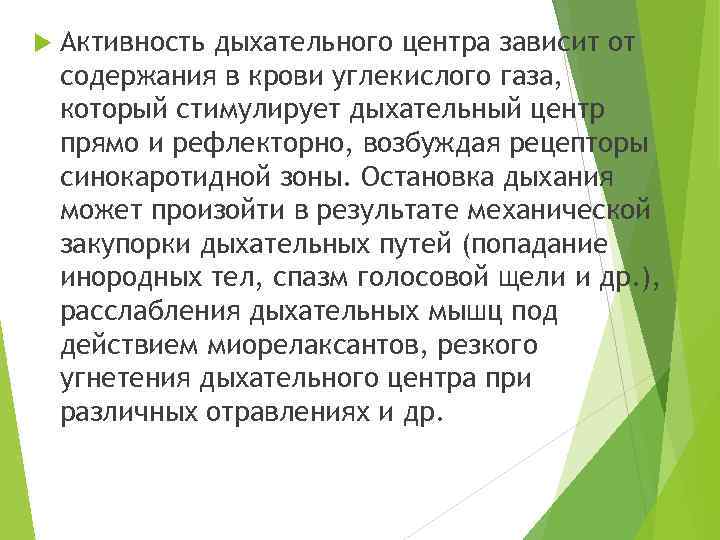 Активность дыхательного центра зависит от содержания в крови углекислого газа, который стимулирует дыхательный центр прямо и рефлекторно, возбуждая рецепторы синокаротидной зоны. Остановка дыхания может произойти в результате механической закупорки дыхательных путей (попадание инородных тел, спазм голосовой щели и др.), расслабления дыхательных мышц под действием миорелаксантов, резкого угнетения дыхательного центра при различных отравлениях и др.